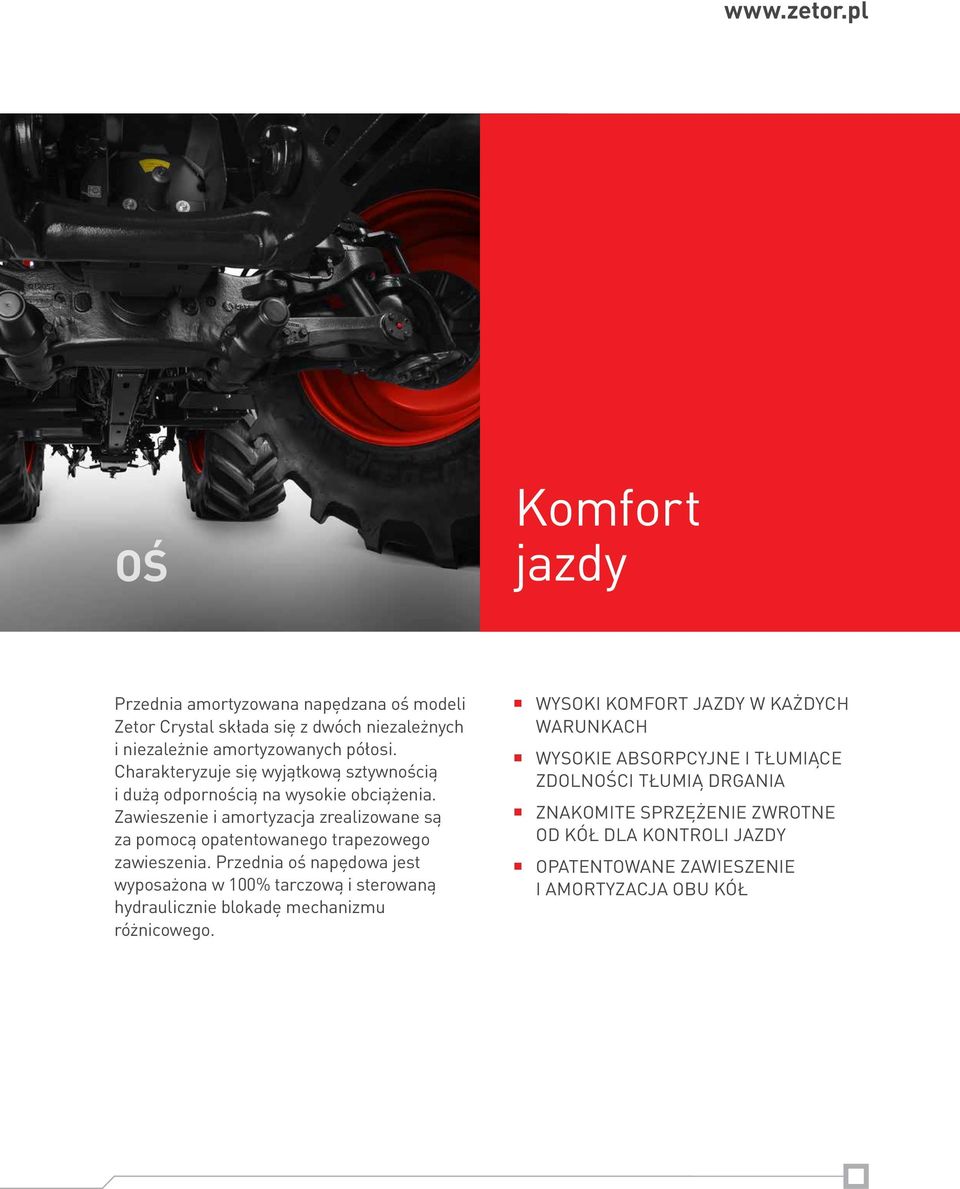 www.zetor.pl

oś

Komfort jazdy

Przednia amortyzowana napędzana oś modeli Zetor Crystal składa się z dwóch niezależnych i niezależnie amortyzowanych półosi. Charakteryzuje się wyjątkową sztywnością i dużą odpornością na wysokie obciążenia. Zawieszenie i amortyzacja zrealizowane są za pomocą opatentowanego trapezowego zawieszenia. Przednia oś napędowa jest wyposażona w 100% tarczową i sterowaną hydraulicznie blokadę mechanizmu różnicowego.

WYSOKI KOMFORT JAZDY W KAŻDYCH WARUNKACH

WYSOKIE ABSORPCYJNE I TŁUMIĄCE ZDOLNOŚCI TŁUMIĄ DRGANIA

ZNAKOMITE SPRZĘŻENIE ZWROTNE OD KÓŁ DLA KONTROLI JAZDY

OPATENTOWANE ZAWIESZENIE I AMORTYZACJA OBU KÓŁ